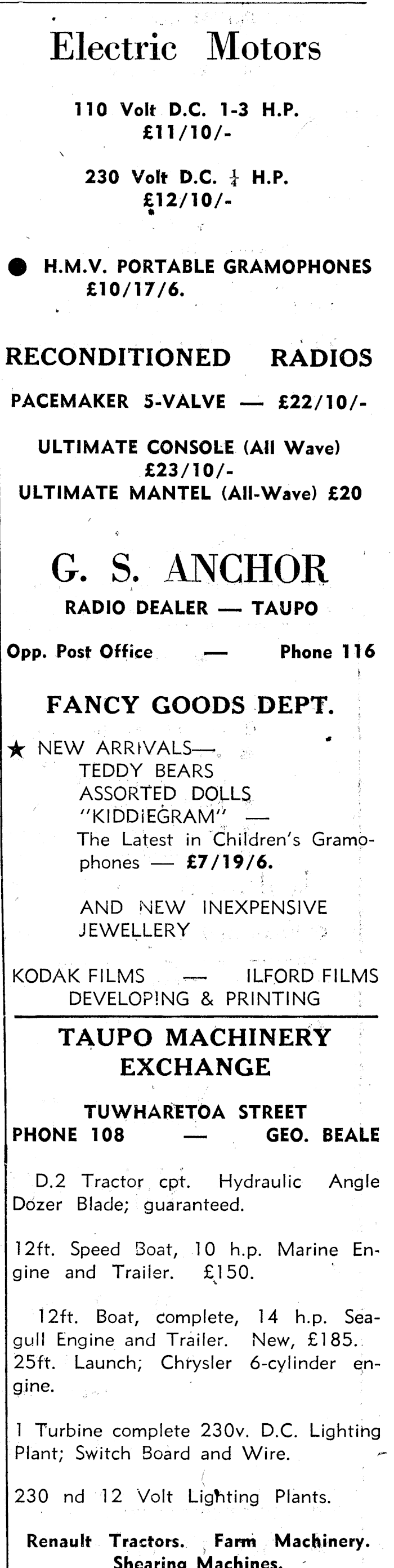 Electric Motors

110 Volt D.C. 1-3 H.P. £11/10/-

230 Volt D.C. $\frac{1}{4}$ H.P. £12/10/-

● H.M.V. PORTABLE GRAMOPHONES £10/17/6.

RECONDITIONED RADIOS

PACEMAKER 5-VALVE — £22/10/-

ULTIMATE CONSOLE (All Wave) £23/10/-
ULTIMATE MANTEL (All-Wave) £20

G. S. ANCHOR
RADIO DEALER — TAUPO

Opp. Post Office — Phone 116

FANCY GOODS DEPT.

★ NEW ARRIVALS—
TEDDY BEARS
ASSORTED DOLLS
"KIDDIEGRAM" —
The Latest in Children's Gramophones — £7/19/6.

AND NEW INEXPENSIVE JEWELLERY

KODAK FILMS — ILFORD FILMS
DEVELOPING & PRINTING

TAUPO MACHINERY EXCHANGE

TUWHARETOA STREET
PHONE 108 — GEO. BEALE

D.2 Tractor cpt. Hydraulic Angle Dozer Blade; guaranteed.

12ft. Speed Boat, 10 h.p. Marine Engine and Trailer. £150.

12ft. Boat, complete, 14 h.p. Seagull Engine and Trailer. New, £185.
25ft. Launch; Chrysler 6-cylinder engine.

1 Turbine complete 230v. D.C. Lighting Plant; Switch Board and Wire.

230 nd 12 Volt Lighting Plants.

Renault Tractors. Farm Machinery. Shearing Machines.